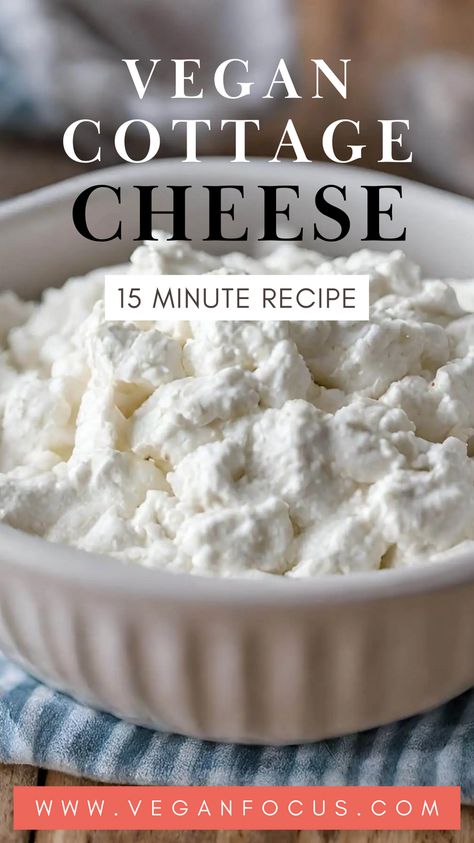 VEGAN
COTTAGE
CHEESE

15 MINUTE RECIPE

WWW.VEGANFOCUS.COM